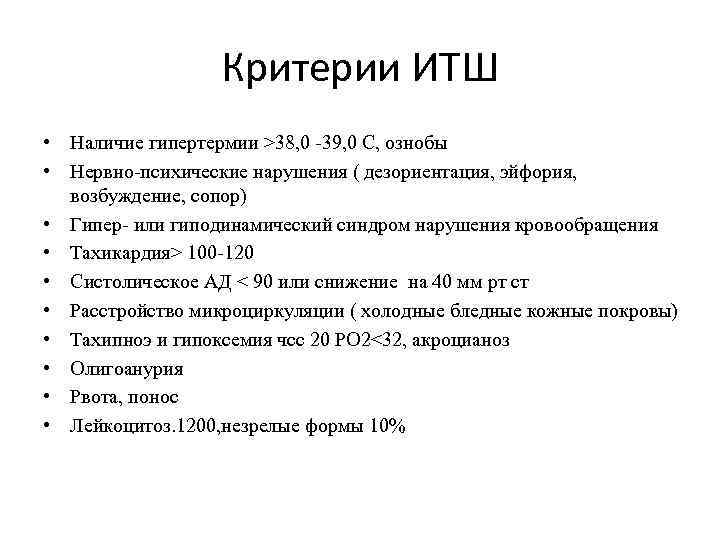 Критерии ИТШ

• Наличие гипертермии >38,0 -39,0 С, ознобы
• Нервно-психические нарушения ( дезориентация, эйфория, возбуждение, сопор)
• Гипер- или гиподинамический синдром нарушения кровообращения
• Тахикардия> 100-120
• Систолическое АД < 90 или снижение на 40 мм рт ст
• Расстройство микроциркуляции ( холодные бледные кожные покровы)
• Тахипноэ и гипоксемия чсс 20 РО2<32, акроцианоз
• Олигоанурия
• Рвота, понос
• Лейкоцитоз.1200,незрелые формы 10%